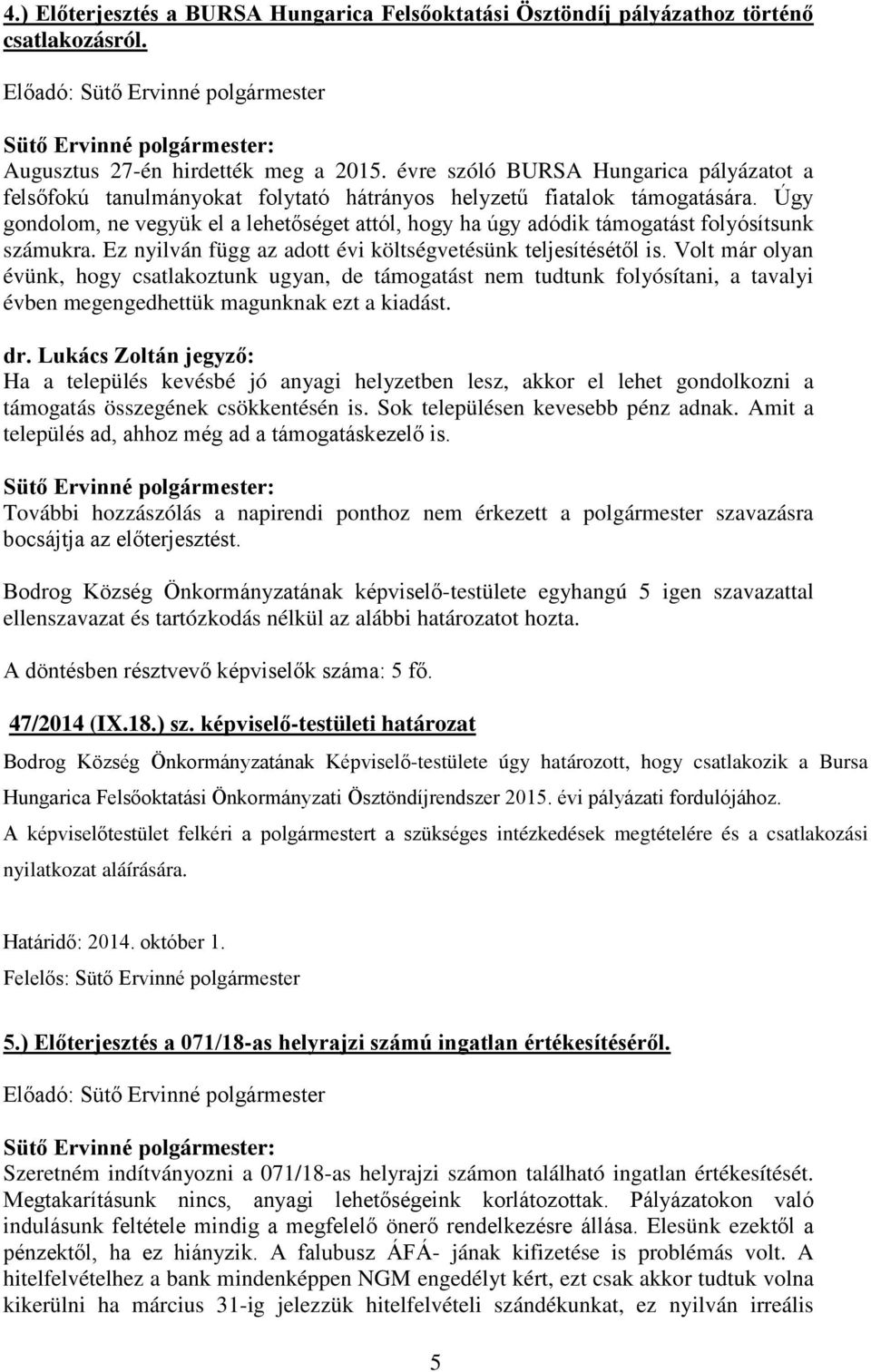 4.) Előterjesztés a BURSA Hungarica Felsőoktatási Ösztöndíj pályázathoz történő csatlakozásról.

Előadó: Sütő Ervinné polgármester

Sütő Ervinné polgármester:
Augusztus 27-én hirdették meg a 2015. évre szóló BURSA Hungarica pályázatot a felsőfokú tanulmányokat folytató hátrányos helyzetű fiatalok támogatására. Úgy gondolom, ne vegyük el a lehetőséget attól, hogy ha úgy adódik támogatást folyósítsunk számukra. Ez nyilván függ az adott évi költségvetésünk teljesítésétől is. Volt már olyan évünk, hogy csatlakoztunk ugyan, de támogatást nem tudtunk folyósítani, a tavalyi évben megengedhettük magunknak ezt a kiadást.

dr. Lukács Zoltán jegyző:
Ha a település kevésbé jó anyagi helyzetben lesz, akkor el lehet gondolkozni a támogatás összegének csökkentésén is. Sok településen kevesebb pénz adnak. Amit a település ad, ahhoz még ad a támogatáskezelő is.

Sütő Ervinné polgármester:
További hozzászólás a napirendi ponthoz nem érkezett a polgármester szavazásra bocsájtja az előterjesztést.

Bodrog Község Önkormányzatának képviselő-testülete egyhangú 5 igen szavazattal ellenszavazat és tartózkodás nélkül az alábbi határozatot hozta.

A döntésben résztvevő képviselők száma: 5 fő.

47/2014 (IX.18.) sz. képviselő-testületi határozat

Bodrog Község Önkormányzatának Képviselő-testülete úgy határozott, hogy csatlakozik a Bursa Hungarica Felsőoktatási Önkormányzati Ösztöndíjrendszer 2015. évi pályázati fordulójához.
A képviselőtestület felkéri a polgármestert a szükséges intézkedések megtételére és a csatlakozási nyilatkozat aláírására.

Határidő: 2014. október 1.
Felelős: Sütő Ervinné polgármester

5.) Előterjesztés a 071/18-as helyrajzi számú ingatlan értékesítéséről.

Előadó: Sütő Ervinné polgármester

Sütő Ervinné polgármester:
Szeretném indítványozni a 071/18-as helyrajzi számon található ingatlan értékesítését. Megtakarításunk nincs, anyagi lehetőségeink korlátozottak. Pályázatokon való indulásunk feltétele mindig a megfelelő önerő rendelkezésre állása. Elesünk ezektől a pénzektől, ha ez hiányzik. A falubusz ÁFÁ- jának kifizetése is problémás volt. A hitelfelvételhez a bank mindenképpen NGM engedélyt kért, ezt csak akkor tudtuk volna kikerülni ha március 31-ig jelezzük hitelfelvételi szándékunkat, ez nyilván irreális

5